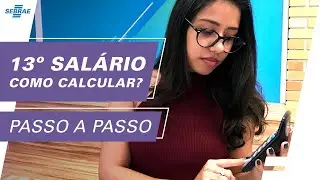 SEBRAE

13º SALÁRIO
COMO CALCULAR?

PASSO A PASSO